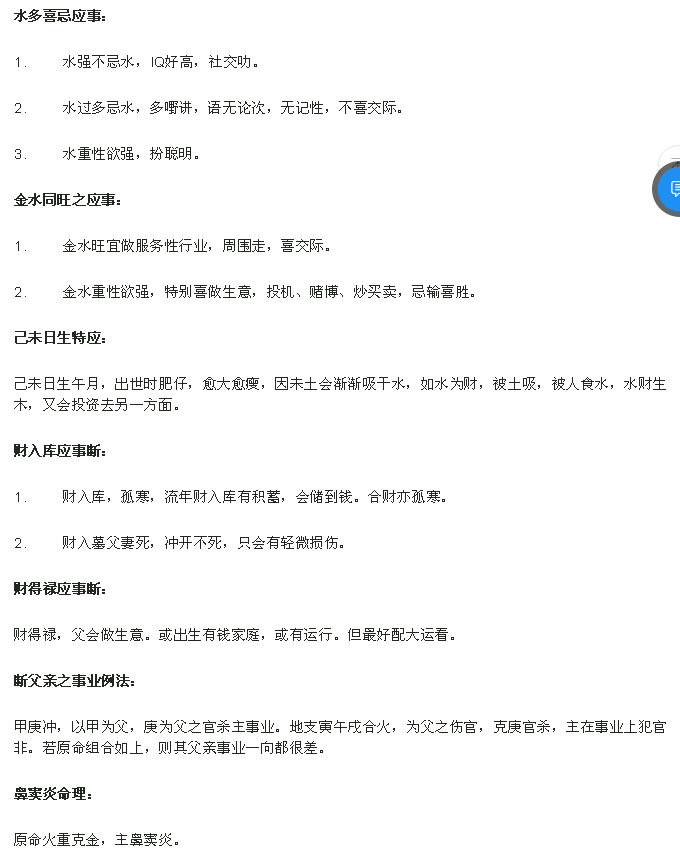 水多喜忌应事：

1.　水强不忌水，IQ好高，社交叻。

2.　水过多忌水，多嘢讲，语无论次，无记性，不喜交际。

3.　水重性欲强，扮聪明。

金水同旺之应事：

1.　金水旺宜做服务性行业，周围走，喜交际。

2.　金水重性欲强，特别喜做生意，投机、赌博、炒买卖，忌输喜胜。

己未日生特应：

己未日生午月，出世时肥仔，愈大愈瘦，因未土会渐渐吸干水，如水为财，被土吸，被人食水，水财生木，又会投资去另一方面。

财入库应事断：

1.　财入库，孤寒，流年财入库有积蓄，会储到钱。合财亦孤寒。

2.　财入墓父妻死，冲开不死，只会有轻微损伤。

财得禄应事断：

财得禄，父会做生意。或出生有钱家庭，或有运行。但最好配大运看。

断父亲之事业例法：

甲庚冲，以甲为父，庚为父之官杀主事业。地支寅午戌合火，为父之伤官，克庚官杀，主在事业上犯官非。若原命组合如上，则其父亲事业一向都很差。

鼻窦炎命理：

原命火重克金，主鼻窦炎。